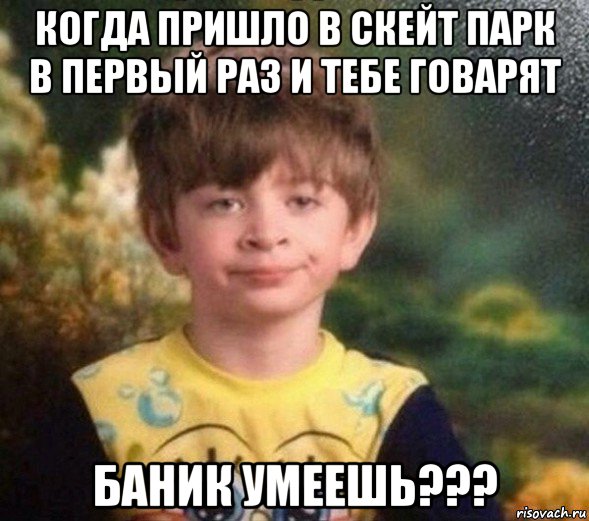 КОГДА ПРИШЛО В СКЕЙТ ПАРК В ПЕРВЫЙ РАЗ И ТЕБЕ ГОВАРЯТ

БАНИК УМЕЕШЬ???

risovach.ru